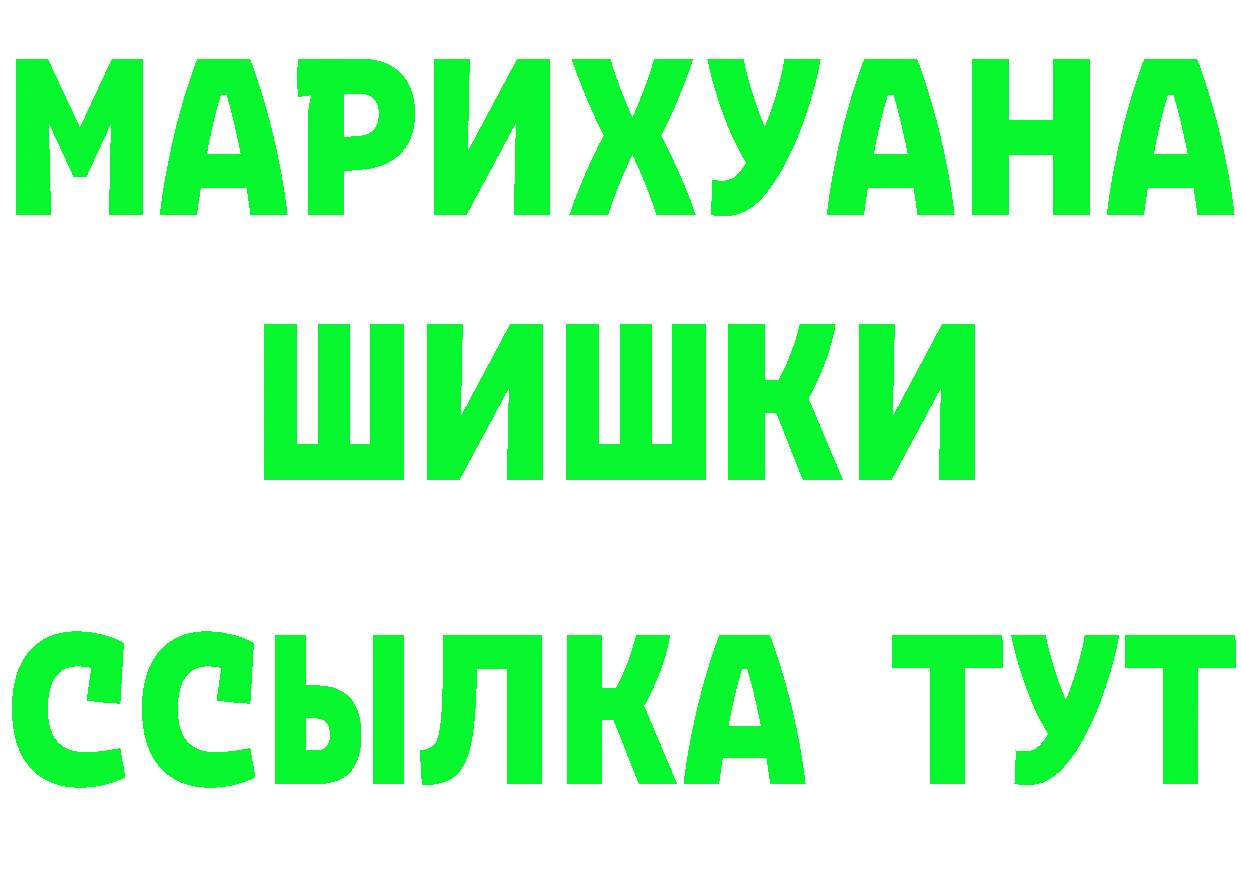 МАРИХУАНА
ШИШКИ
ССЫЛКА ТУТ